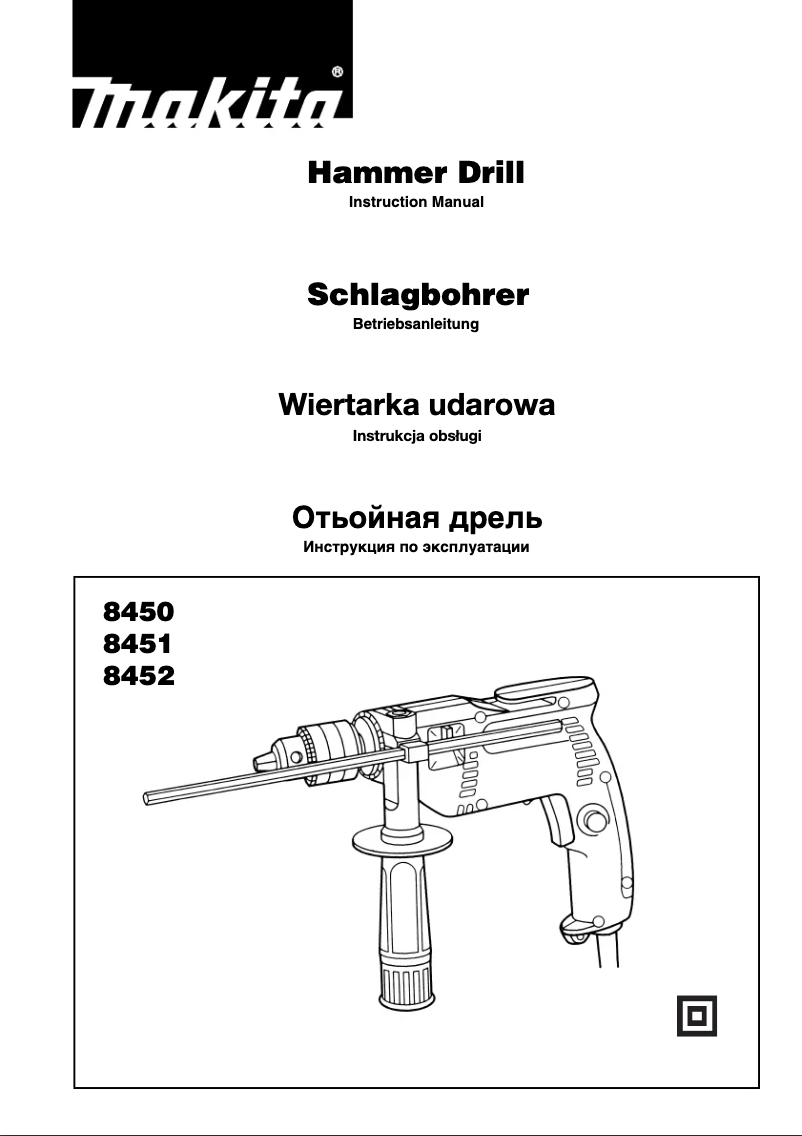 makita®

Hammer Drill
Instruction Manual

Schlagbohrer
Betriebsanleitung

Wiertarka udarowa
Instrukcja obsługi

Отьойная дрель
Инструкция по эксплуатации

8450
8451
8452